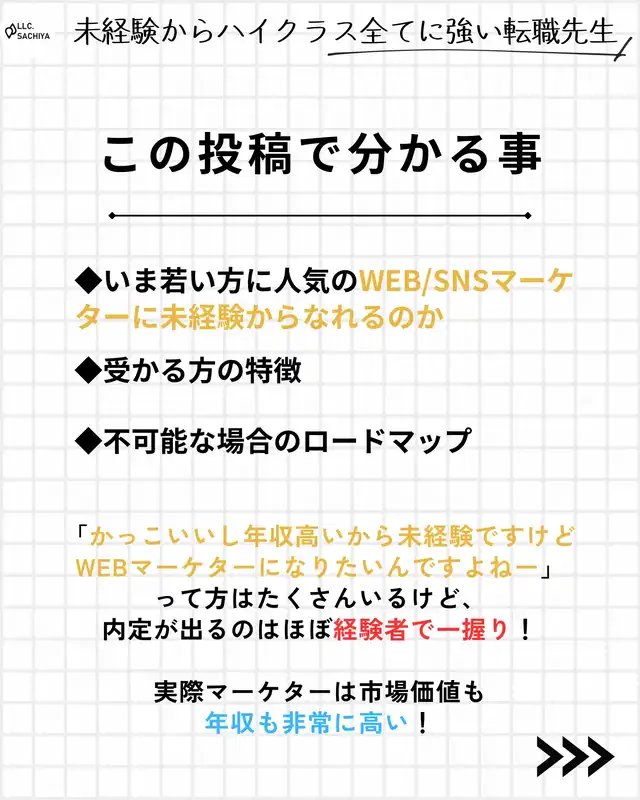 LLC.
SACHIYA

未経験からハイクラス全てに強い転職先生

この投稿で分かる事

◆いま若い方に人気のWEB/SNSマーケターに未経験からなれるのか

◆受かる方の特徴

◆不可能な場合のロードマップ

「かっこいいし年収高いから未経験ですけどWEBマーケターになりたいんですよねー」
って方はたくさんいるけど、
内定が出るのはほぼ経験者で一握り！

実際マーケターは市場価値も
年収も非常に高い！

>>>